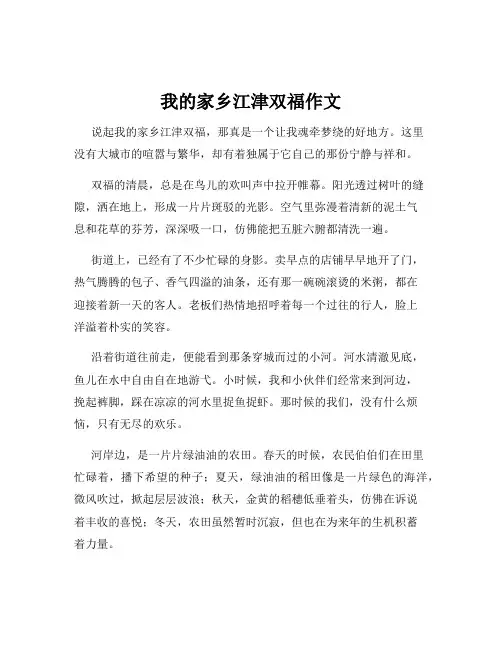 我的家乡江津双福作文

说起我的家乡江津双福，那真是一个让我魂牵梦绕的好地方。这里没有大城市的喧嚣与繁华，却有着独属于它自己的那份宁静与祥和。

双福的清晨，总是在鸟儿的欢叫声中拉开帷幕。阳光透过树叶的缝隙，洒在地上，形成一片片斑驳的光影。空气里弥漫着清新的泥土气息和花草的芬芳，深深吸一口，仿佛能把五脏六腑都清洗一遍。

街道上，已经有了不少忙碌的身影。卖早点的店铺早早地开了门，热气腾腾的包子、香气四溢的油条，还有那一碗碗滚烫的米粥，都在迎接着新一天的客人。老板们热情地招呼着每一个过往的行人，脸上洋溢着朴实的笑容。

沿着街道往前走，便能看到那条穿城而过的小河。河水清澈见底，鱼儿在水中自由自在地游弋。小时候，我和小伙伴们经常来到河边，挽起裤脚，踩在凉凉的河水里捉鱼捉虾。那时候的我们，没有什么烦恼，只有无尽的欢乐。

河岸边，是一片片绿油油的农田。春天的时候，农民伯伯们在田里忙碌着，播下希望的种子；夏天，绿油油的稻田像是一片绿色的海洋，微风吹过，掀起层层波浪；秋天，金黄的稻穗低垂着头，仿佛在诉说着丰收的喜悦；冬天，农田虽然暂时沉寂，但也在为来年的生机积蓄着力量。